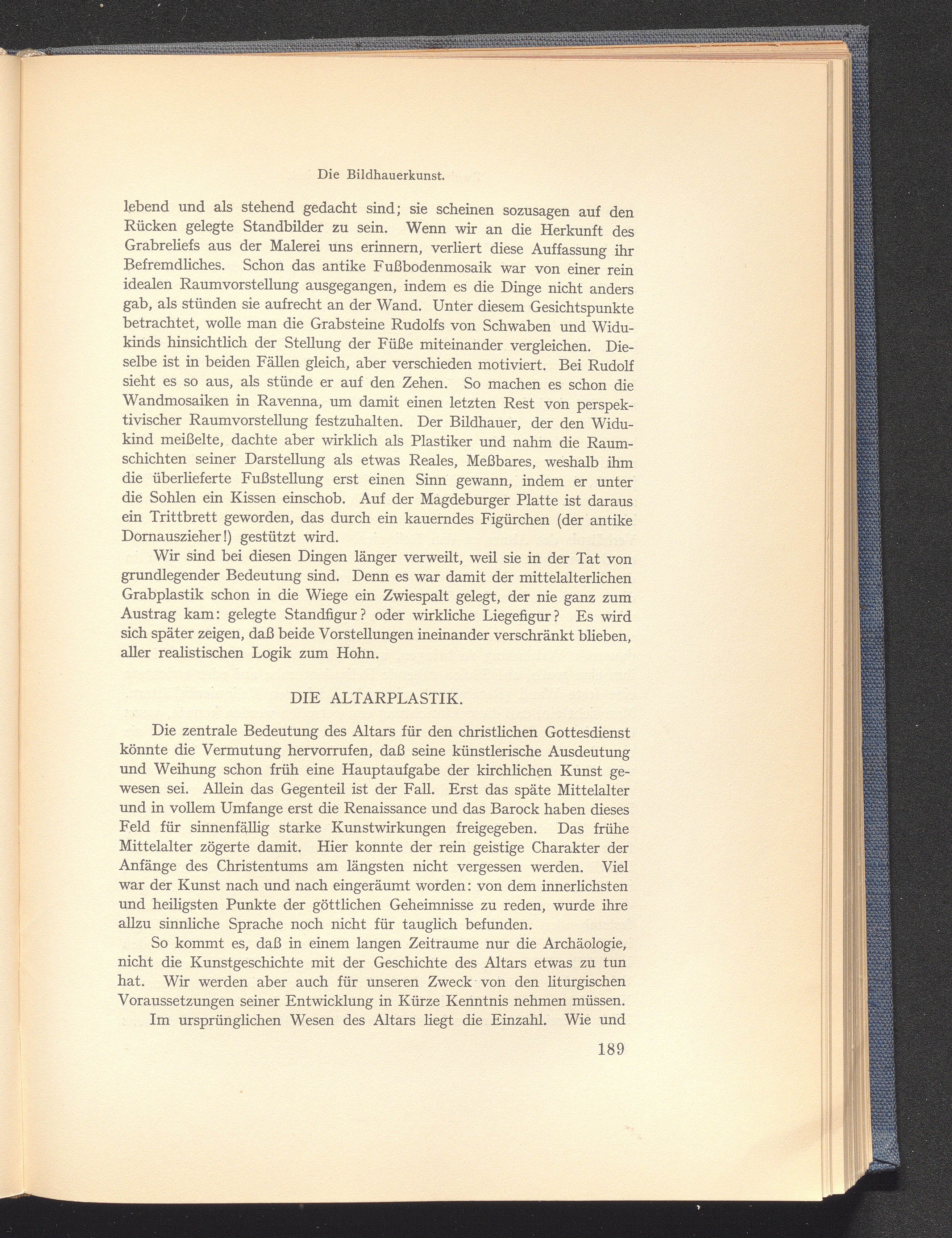 Die Bildhauerkunst.

lebend und als stehend gedacht sind; sie scheinen sozusagen auf den Rücken gelegte Standbilder zu sein. Wenn wir an die Herkunft des Grabreliefs aus der Malerei uns erinnern, verliert diese Auffassung ihr Befremdliches. Schon das antike Fußbodenmosaik war von einer rein idealen Raumvorstellung ausgegangen, indem es die Dinge nicht anders gab, als stünden sie aufrecht an der Wand. Unter diesem Gesichtspunkte betrachtet, wolle man die Grabsteine Rudolfs von Schwaben und Widukinds hinsichtlich der Stellung der Füße miteinander vergleichen. Dieselbe ist in beiden Fällen gleich, aber verschieden motiviert. Bei Rudolf sieht es so aus, als stünde er auf den Zehen. So machen es schon die Wandmosaiken in Ravenna, um damit einen letzten Rest von perspektivischer Raumvorstellung festzuhalten. Der Bildhauer, der den Widukind meißelte, dachte aber wirklich als Plastiker und nahm die Raumschichten seiner Darstellung als etwas Reales, Meßbares, weshalb ihm die überlieferte Fußstellung erst einen Sinn gewann, indem er unter die Sohlen ein Kissen einschob. Auf der Magdeburger Platte ist daraus ein Trittbrett geworden, das durch ein kauerndes Figürchen (der antike Dornauszieher!) gestützt wird.

Wir sind bei diesen Dingen länger verweilt, weil sie in der Tat von grundlegender Bedeutung sind. Denn es war damit der mittelalterlichen Grabplastik schon in die Wiege ein Zwiespalt gelegt, der nie ganz zum Austrag kam: gelegte Standfigur? oder wirkliche Liegefigur? Es wird sich später zeigen, daß beide Vorstellungen ineinander verschränkt blieben, aller realistischen Logik zum Hohn.

DIE ALTARPLASTIK.

Die zentrale Bedeutung des Altars für den christlichen Gottesdienst könnte die Vermutung hervorrufen, daß seine künstlerische Ausdeutung und Weihung schon früh eine Hauptaufgabe der kirchlichen Kunst gewesen sei. Allein das Gegenteil ist der Fall. Erst das späte Mittelalter und in vollem Umfange erst die Renaissance und das Barock haben dieses Feld für sinnenfällig starke Kunstwirkungen freigegeben. Das frühe Mittelalter zögerte damit. Hier konnte der rein geistige Charakter der Anfänge des Christentums am längsten nicht vergessen werden. Viel war der Kunst nach und nach eingeräumt worden: von dem innerlichsten und heiligsten Punkte der göttlichen Geheimnisse zu reden, wurde ihre allzu sinnliche Sprache noch nicht für tauglich befunden.

So kommt es, daß in einem langen Zeitraume nur die Archäologie, nicht die Kunstgeschichte mit der Geschichte des Altars etwas zu tun hat. Wir werden aber auch für unseren Zweck von den liturgischen Voraussetzungen seiner Entwicklung in Kürze Kenntnis nehmen müssen.

Im ursprünglichen Wesen des Altars liegt die Einzahl. Wie und

189